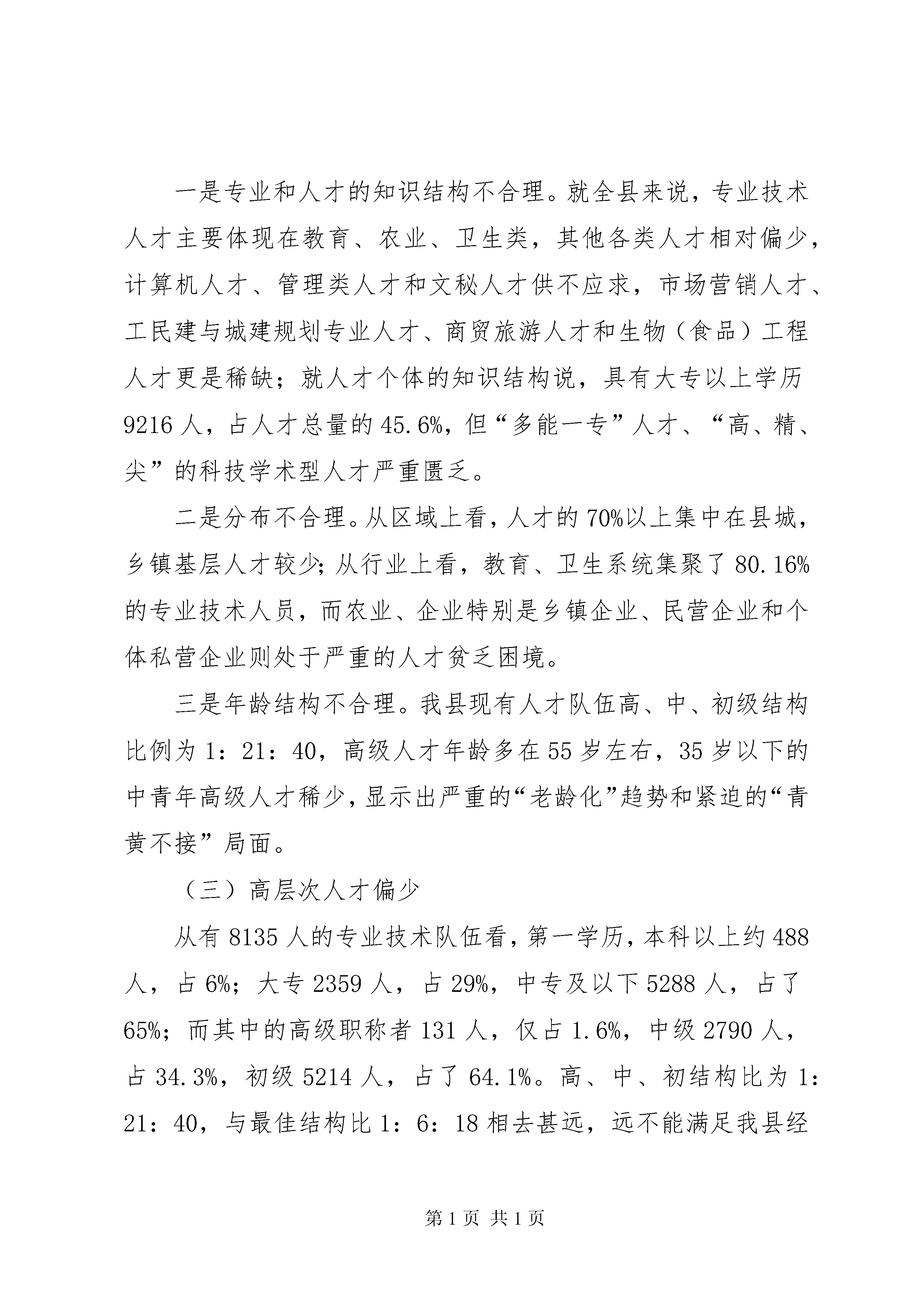 一是专业和人才的知识结构不合理。就全县来说，专业技术人才主要体现在教育、农业、卫生类，其他各类人才相对偏少，计算机人才、管理类人才和文秘人才供不应求，市场营销人才、工民建与城建规划专业人才、商贸旅游人才和生物（食品）工程人才更是稀缺；就人才个体的知识结构说，具有大专以上学历9216人，占人才总量的45.6%，但“多能一专”人才、“高、精、尖”的科技学术型人才严重匮乏。

二是分布不合理。从区域上看，人才的70%以上集中在县城，乡镇基层人才较少；从行业上看，教育、卫生系统集聚了80.16%的专业技术人员，而农业、企业特别是乡镇企业、民营企业和个体私营企业则处于严重的人才贫乏困境。

三是年龄结构不合理。我县现有人才队伍高、中、初级结构比例为1：21：40，高级人才年龄多在55岁左右，35岁以下的中青年高级人才稀少，显示出严重的“老龄化”趋势和紧迫的“青黄不接”局面。

（三）高层次人才偏少

从有8135人的专业技术队伍看，第一学历，本科以上约488人，占6%；大专2359人，占29%，中专及以下5288人，占了65%；而其中的高级职称者131人，仅占1.6%，中级2790人，占34.3%，初级5214人，占了64.1%。高、中、初结构比为1：21：40，与最佳结构比1：6：18相去甚远，远不能满足我县经

第1页 共1页